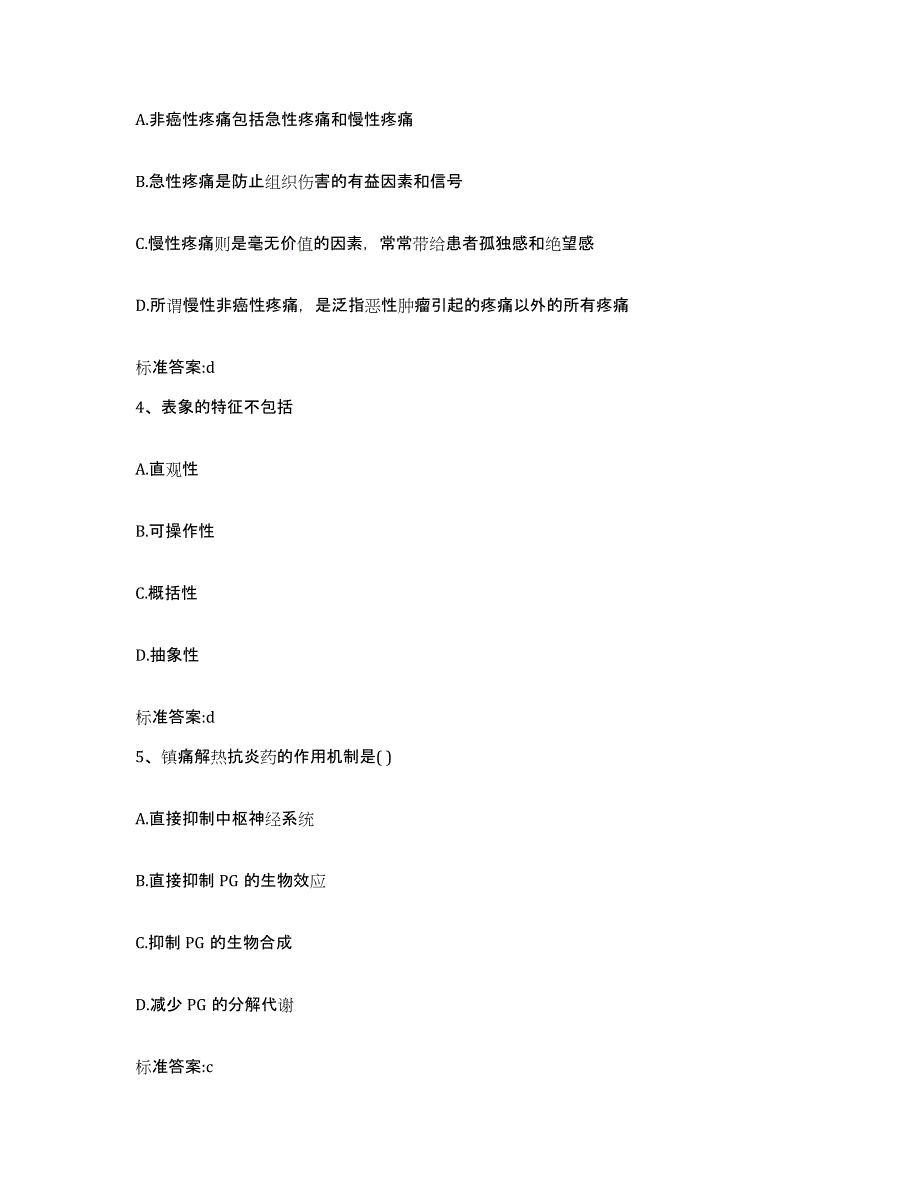 A.非癌性疼痛包括急性疼痛和慢性疼痛

B.急性疼痛是防止组织伤害的有益因素和信号

C.慢性疼痛则是毫无价值的因素，常常带给患者孤独感和绝望感

D.所谓慢性非癌性疼痛，是泛指恶性肿瘤引起的疼痛以外的所有疼痛

标准答案:d

4、表象的特征不包括

A.直观性

B.可操作性

C.概括性

D.抽象性

标准答案:d

5、镇痛解热抗炎药的作用机制是( )

A.直接抑制中枢神经系统

B.直接抑制 PG 的生物效应

C.抑制 PG 的生物合成

D.减少 PG 的分解代谢

标准答案:c